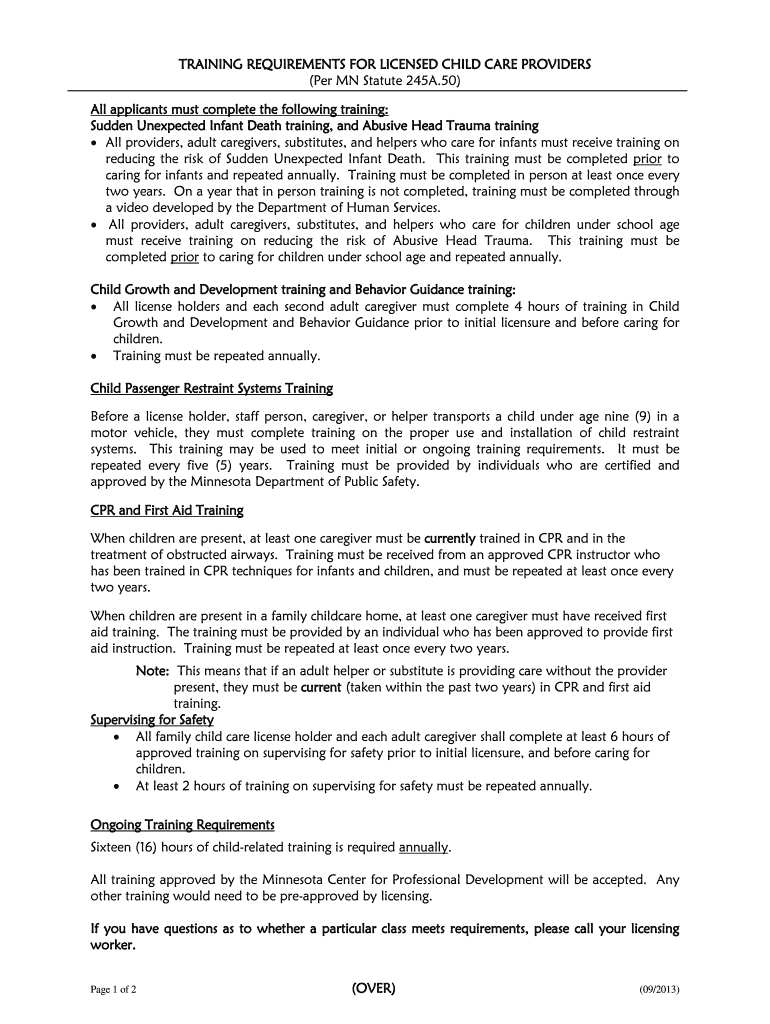 TRAINING REQUIREMENTS FOR LICENSED CHILD CARE PROVIDERS
(Per MN Statute 245A.50)

All applicants must complete the following training:
Sudden Unexpected Infant Death training, and Abusive Head Trauma training
• All providers, adult caregivers, substitutes, and helpers who care for infants must receive training on reducing the risk of Sudden Unexpected Infant Death. This training must be completed prior to caring for infants and repeated annually. Training must be completed in person at least once every two years. On a year that in person training is not completed, training must be completed through a video developed by the Department of Human Services.
• All providers, adult caregivers, substitutes, and helpers who care for children under school age must receive training on reducing the risk of Abusive Head Trauma. This training must be completed prior to caring for children under school age and repeated annually.

Child Growth and Development training and Behavior Guidance training:
• All license holders and each second adult caregiver must complete 4 hours of training in Child Growth and Development and Behavior Guidance prior to initial licensure and before caring for children.
• Training must be repeated annually.

Child Passenger Restraint Systems Training

Before a license holder, staff person, caregiver, or helper transports a child under age nine (9) in a motor vehicle, they must complete training on the proper use and installation of child restraint systems. This training may be used to meet initial or ongoing training requirements. It must be repeated every five (5) years. Training must be provided by individuals who are certified and approved by the Minnesota Department of Public Safety.

CPR and First Aid Training

When children are present, at least one caregiver must be currently trained in CPR and in the treatment of obstructed airways. Training must be received from an approved CPR instructor who has been trained in CPR techniques for infants and children, and must be repeated at least once every two years.

When children are present in a family childcare home, at least one caregiver must have received first aid training. The training must be provided by an individual who has been approved to provide first aid instruction. Training must be repeated at least once every two years.

Note: This means that if an adult helper or substitute is providing care without the provider present, they must be current (taken within the past two years) in CPR and first aid training.

Supervising for Safety
• All family child care license holder and each adult caregiver shall complete at least 6 hours of approved training on supervising for safety prior to initial licensure, and before caring for children.
• At least 2 hours of training on supervising for safety must be repeated annually.

Ongoing Training Requirements
Sixteen (16) hours of child-related training is required annually.

All training approved by the Minnesota Center for Professional Development will be accepted. Any other training would need to be pre-approved by licensing.

If you have questions as to whether a particular class meets requirements, please call your licensing worker.

Page 1 of 2 (OVER) (09/2013)